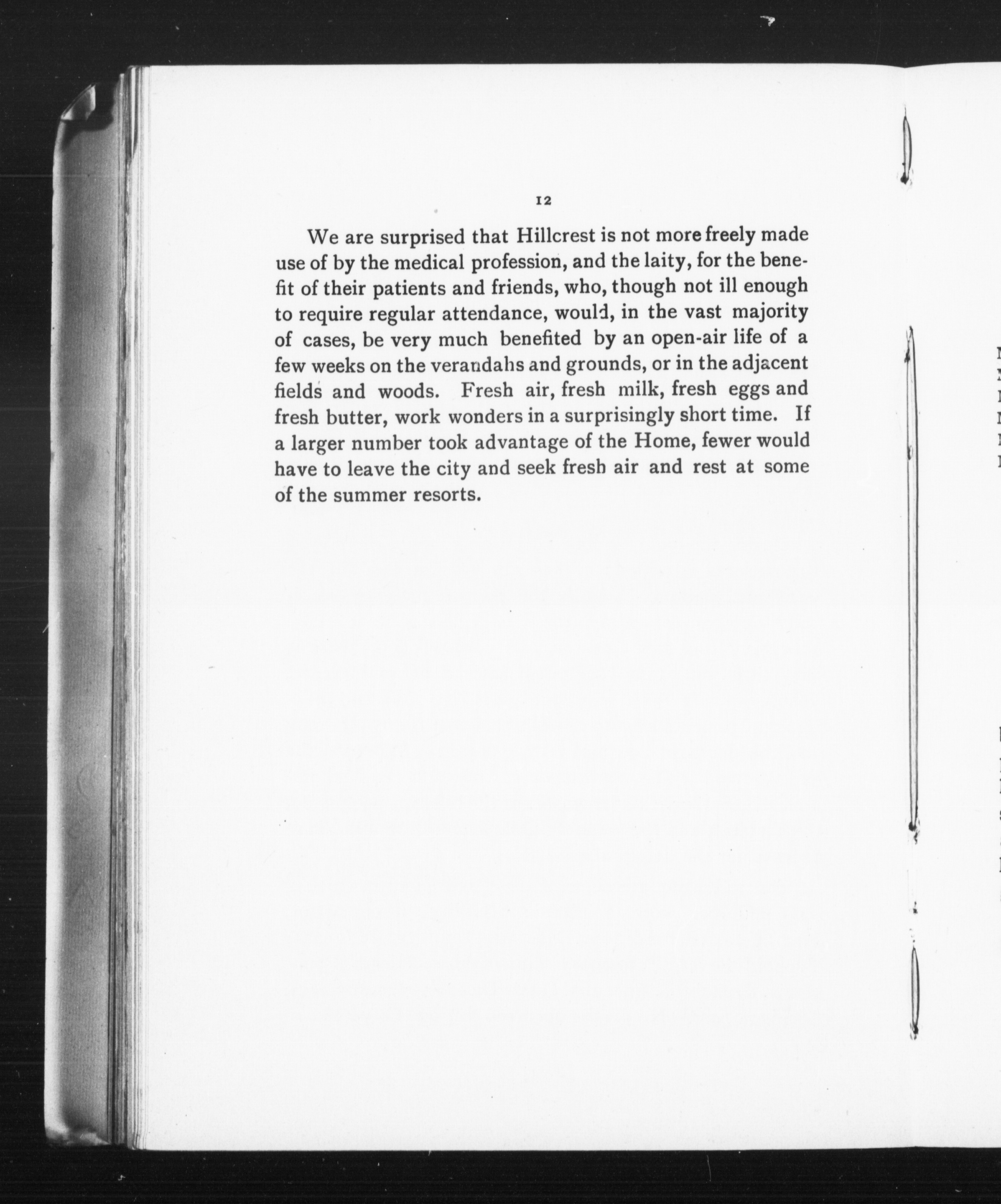 12

We are surprised that Hillcrest is not more freely made use of by the medical profession, and the laity, for the benefit of their patients and friends, who, though not ill enough to require regular attendance, would, in the vast majority of cases, be very much benefited by an open-air life of a few weeks on the verandahs and grounds, or in the adjacent fields and woods. Fresh air, fresh milk, fresh eggs and fresh butter, work wonders in a surprisingly short time. If a larger number took advantage of the Home, fewer would have to leave the city and seek fresh air and rest at some of the summer resorts.